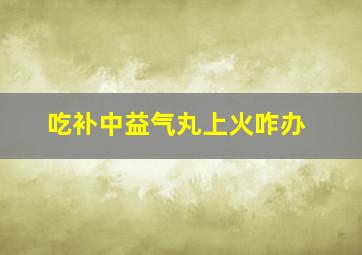 吃补中益气丸上火咋办